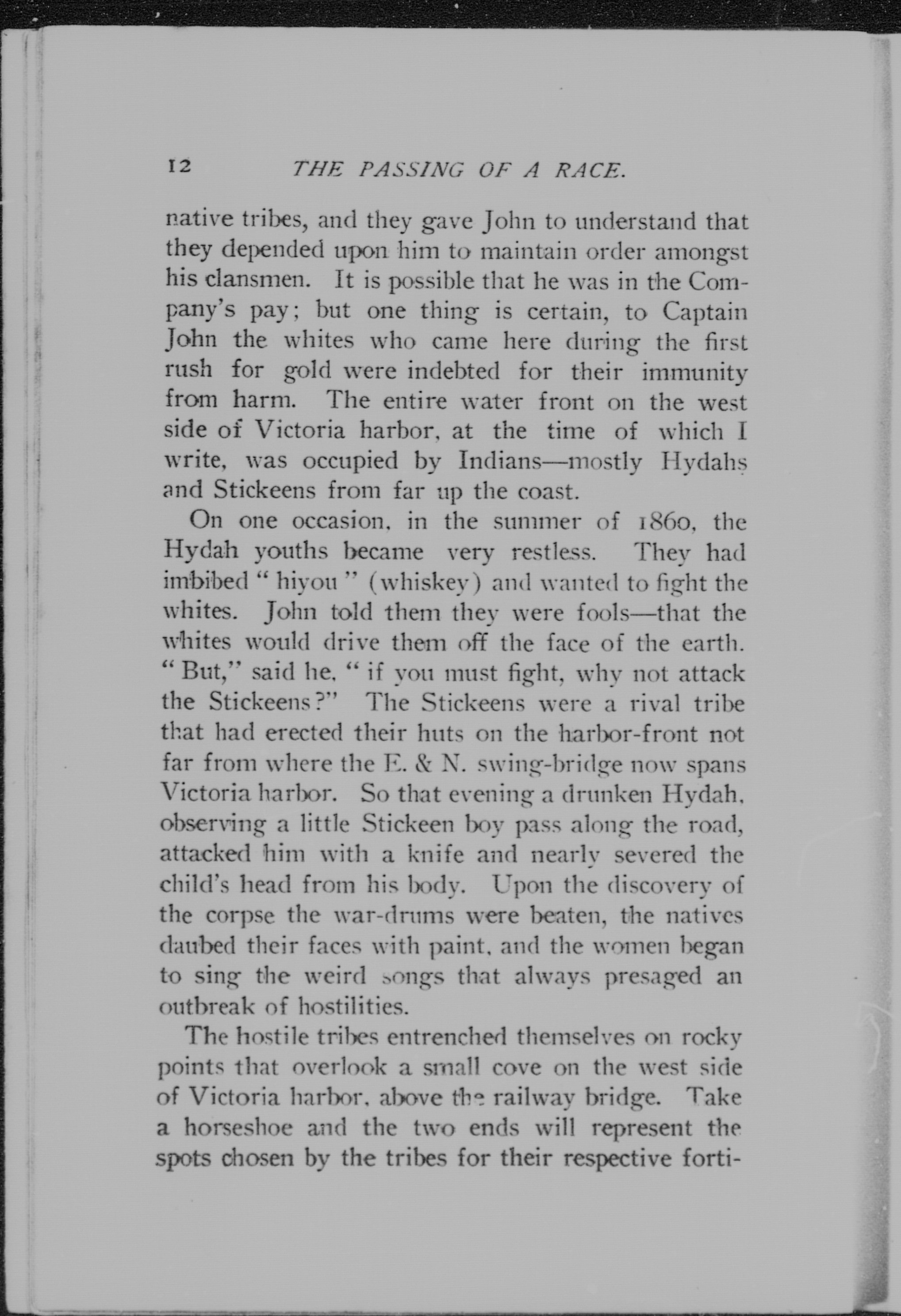 12 THE PASSING OF A RACE.

native tribes, and they gave John to understand that they depended upon him to maintain order amongst his clansmen. It is possible that he was in the Company's pay; but one thing is certain, to Captain John the whites who came here during the first rush for gold were indebted for their immunity from harm. The entire water front on the west side of Victoria harbor, at the time of which I write, was occupied by Indians—mostly Hydahs and Stickeens from far up the coast.

On one occasion, in the summer of 1860, the Hydah youths became very restless. They had imbibed "hiyou" (whiskey) and wanted to fight the whites. John told them they were fools—that the whites would drive them off the face of the earth. "But," said he, "if you must fight, why not attack the Stickeens?" The Stickeens were a rival tribe that had erected their huts on the harbor-front not far from where the E. & N. swing-bridge now spans Victoria harbor. So that evening a drunken Hydah, observing a little Stickeen boy pass along the road, attacked him with a knife and nearly severed the child's head from his body. Upon the discovery of the corpse the war-drums were beaten, the natives daubed their faces with paint, and the women began to sing the weird songs that always presaged an outbreak of hostilities.

The hostile tribes entrenched themselves on rocky points that overlook a small cove on the west side of Victoria harbor, above the railway bridge. Take a horseshoe and the two ends will represent the spots chosen by the tribes for their respective forti-